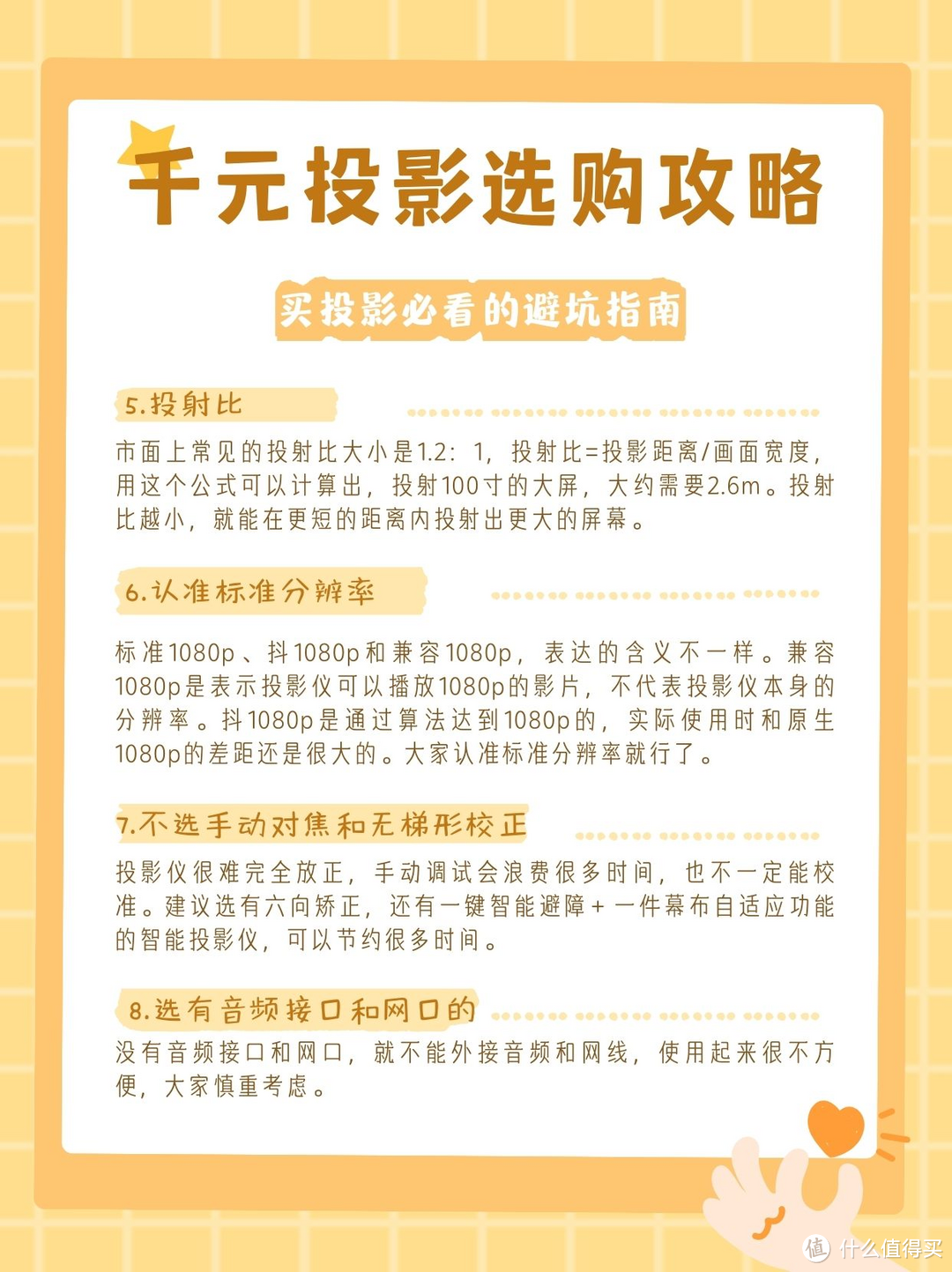 千元投影选购攻略

买投影必看的避坑指南

5.投射比

市面上常见的投射比大小是1.2：1，投射比=投影距离/画面宽度，用这个公式可以计算出，投射100寸的大屏，大约需要2.6m。投射比越小，就能在更短的距离内投射出更大的屏幕。

6.认准标准分辨率

标准1080p、抖1080p和兼容1080p，表达的含义不一样。兼容1080p是表示投影仪可以播放1080p的影片，不代表投影仪本身的分辨率。抖1080p是通过算法达到1080p的，实际使用时和原生1080p的差距还是很大的。大家认准标准分辨率就行了。

7.不选手动对焦和无梯形校正

投影仪很难完全放正，手动调试会浪费很多时间，也不一定能校准。建议选有六向矫正，还有一键智能避障+一件幕布自适应功能的智能投影仪，可以节约很多时间。

8.选有音频接口和网口的

没有音频接口和网口，就不能外接音频和网线，使用起来很不方便，大家慎重考虑。

值 什么值得买